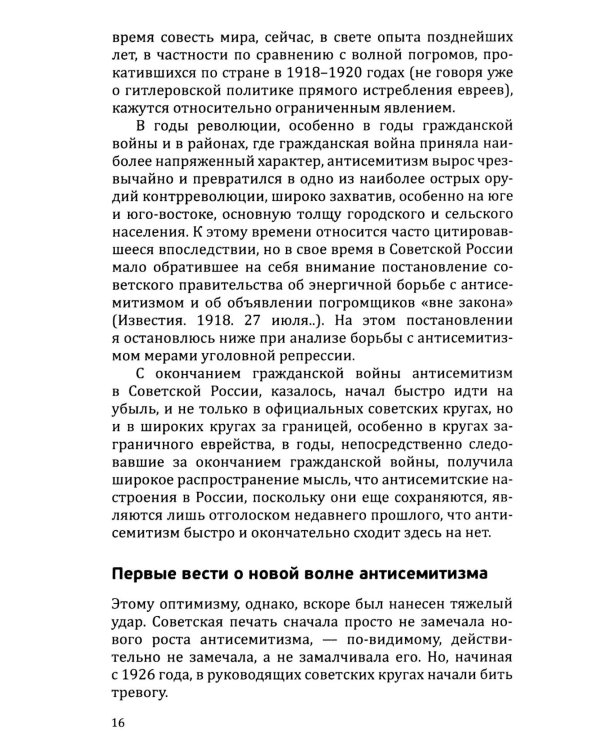 время совесть мира, сейчас, в свете опыта позднейших лет, в частности по сравнению с волной погромов, прокатившихся по стране в 1918–1920 годах (не говоря уже о гитлеровской политике прямого истребления евреев), кажутся относительно ограниченным явлением.

В годы революции, особенно в годы гражданской войны и в районах, где гражданская война приняла наиболее напряженный характер, антисемитизм вырос чрезвычайно и превратился в одно из наиболее острых орудий контрреволюции, широко захватив, особенно на юге и юго-востоке, основную толщу городского и сельского населения. К этому времени относится часто цитировавшееся впоследствии, но в свое время в Советской России мало обратившее на себя внимание постановление советского правительства об энергичной борьбе с антисемитизмом и об объявлении погромщиков «вне закона» (Известия. 1918. 27 июля..). На этом постановлении я остановлюсь ниже при анализе борьбы с антисемитизмом мерами уголовной репрессии.

С окончанием гражданской войны антисемитизм в Советской России, казалось, начал быстро идти на убыль, и не только в официальных советских кругах, но и в широких кругах за границей, особенно в кругах заграничного еврейства, в годы, непосредственно следовавшие за окончанием гражданской войны, получила широкое распространение мысль, что антисемитские настроения в России, поскольку они еще сохраняются, являются лишь отголоском недавнего прошлого, что антисемитизм быстро и окончательно сходит здесь на нет.

Первые вести о новой волне антисемитизма

Этому оптимизму, однако, вскоре был нанесен тяжелый удар. Советская печать сначала просто не замечала нового роста антисемитизма, — по-видимому, действительно не замечала, а не замалчивала его. Но, начиная с 1926 года, в руководящих советских кругах начали бить тревогу.

16